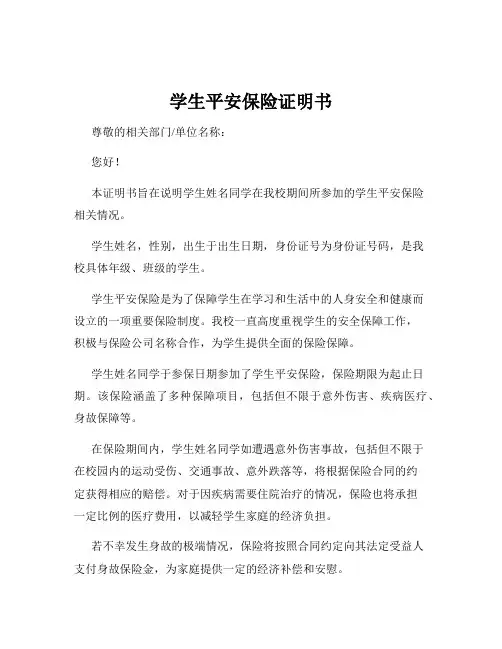 学生平安保险证明书

尊敬的相关部门/单位名称：

您好！

本证明书旨在说明学生姓名同学在我校期间所参加的学生平安保险相关情况。

学生姓名，性别，出生于出生日期，身份证号为身份证号码，是我校具体年级、班级的学生。

学生平安保险是为了保障学生在学习和生活中的人身安全和健康而设立的一项重要保险制度。我校一直高度重视学生的安全保障工作，积极与保险公司名称合作，为学生提供全面的保险保障。

学生姓名同学于参保日期参加了学生平安保险，保险期限为起止日期。该保险涵盖了多种保障项目，包括但不限于意外伤害、疾病医疗、身故保障等。

在保险期间内，学生姓名同学如遭遇意外伤害事故，包括但不限于在校园内的运动受伤、交通事故、意外跌落等，将根据保险合同的约定获得相应的赔偿。对于因疾病需要住院治疗的情况，保险也将承担一定比例的医疗费用，以减轻学生家庭的经济负担。

若不幸发生身故的极端情况，保险将按照合同约定向其法定受益人支付身故保险金，为家庭提供一定的经济补偿和安慰。